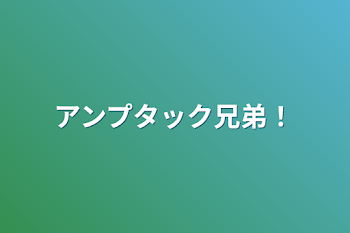 アンプタック兄弟！